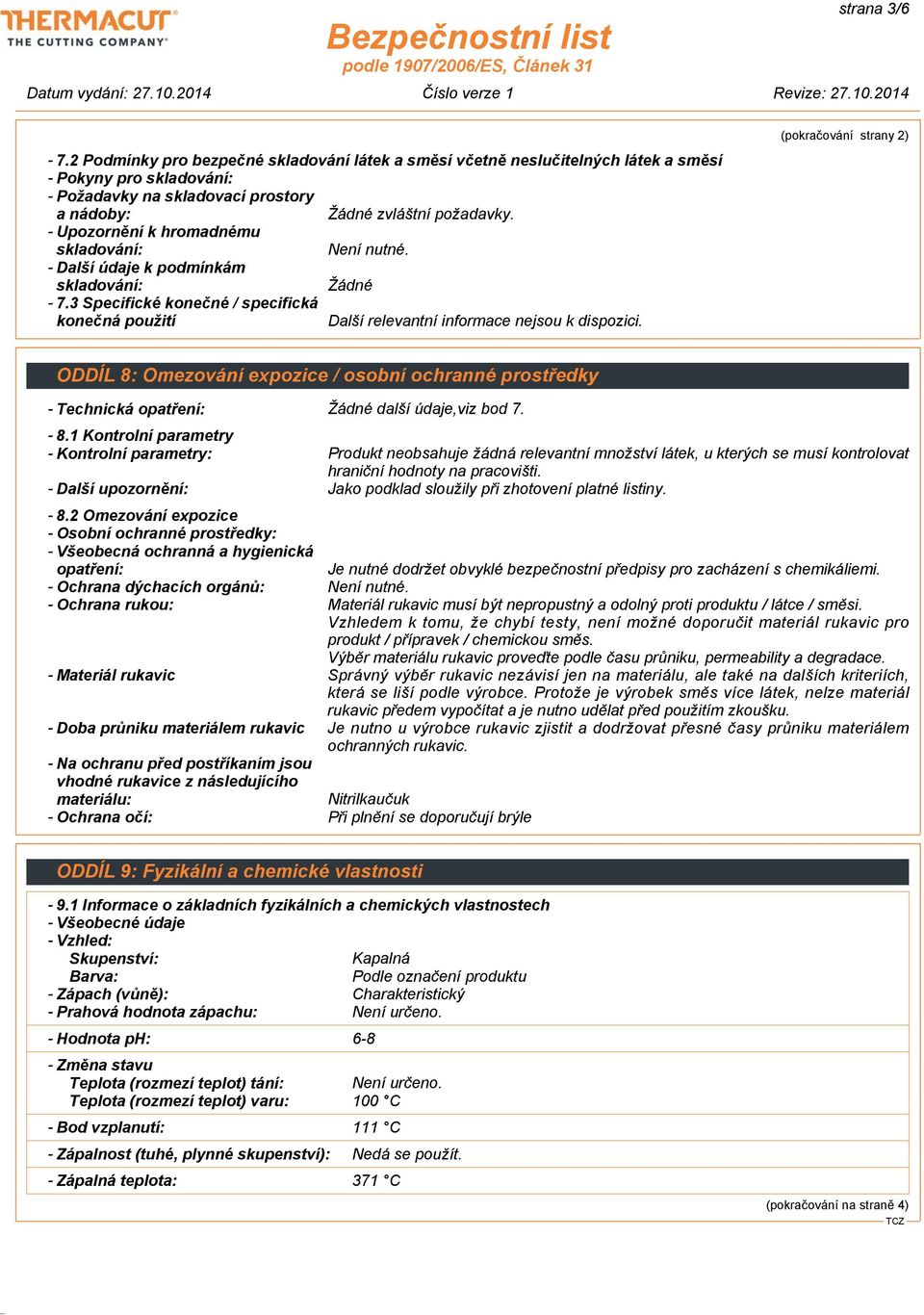 THERMACUT
THE CUTTING COMPANY

Bezpečnostní list
podle 1907/2006/ES, Článek 31

strana 3/6

Datum vydání: 27.10.2014    Číslo verze 1    Revize: 27.10.2014

(pokračování strany 2)

- 7.2 Podmínky pro bezpečné skladování látek a směsí včetně neslučitelných látek a směsí
- Pokyny pro skladování:
- Požadavky na skladovací prostory a nádoby: Žádné zvláštní požadavky.
- Upozornění k hromadnému skladování: Není nutné.
- Další údaje k podmínkám skladování: Žádné
- 7.3 Specifické konečné / specifická konečná použití Další relevantní informace nejsou k dispozici.

ODDÍL 8: Omezování expozice / osobní ochranné prostředky

- Technická opatření: Žádné další údaje,viz bod 7.

- 8.1 Kontrolní parametry
- Kontrolní parametry: Produkt neobsahuje žádná relevantní množství látek, u kterých se musí kontrolovat hraniční hodnoty na pracovišti.
- Další upozornění: Jako podklad sloužily při zhotovení platné listiny.

- 8.2 Omezování expozice
- Osobní ochranné prostředky:
- Všeobecná ochranná a hygienická opatření: Je nutné dodržet obvyklé bezpečnostní předpisy pro zacházení s chemikáliemi.
- Ochrana dýchacích orgánů: Není nutné.
- Ochrana rukou: Materiál rukavic musí být nepropustný a odolný proti produktu / látce / směsi.
Vzhledem k tomu, že chybí testy, není možné doporučit materiál rukavic pro produkt / přípravek / chemickou směs.
Výběr materiálu rukavic proveďte podle času průniku, permeability a degradace.
- Materiál rukavic Správný výběr rukavic nezávisí jen na materiálu, ale také na dalších kriteriích, která se liší podle výrobce. Protože je výrobek směs více látek, nelze materiál rukavic předem vypočítat a je nutno udělat před použitím zkoušku.
- Doba průniku materiálem rukavic Je nutno u výrobce rukavic zjistit a dodržovat přesné časy průniku materiálem ochranných rukavic.
- Na ochranu před postříkaním jsou vhodné rukavice z následujícího materiálu: Nitrilkaučuk
- Ochrana očí: Při plnění se doporučují brýle

ODDÍL 9: Fyzikální a chemické vlastnosti

- 9.1 Informace o základních fyzikálních a chemických vlastnostech
- Všeobecné údaje
- Vzhled:
Skupenství: Kapalná
Barva: Podle označení produktu
- Zápach (vůně): Charakteristický
- Prahová hodnota zápachu: Není určeno.

- Hodnota pH: 6-8

- Změna stavu
Teplota (rozmezí teplot) tání: Není určeno.
Teplota (rozmezí teplot) varu: 100 °C

- Bod vzplanutí: 111 °C

- Zápalnost (tuhé, plynné skupenství): Nedá se použít.

- Zápalná teplota: 371 °C

(pokračování na straně 4)
TCZ